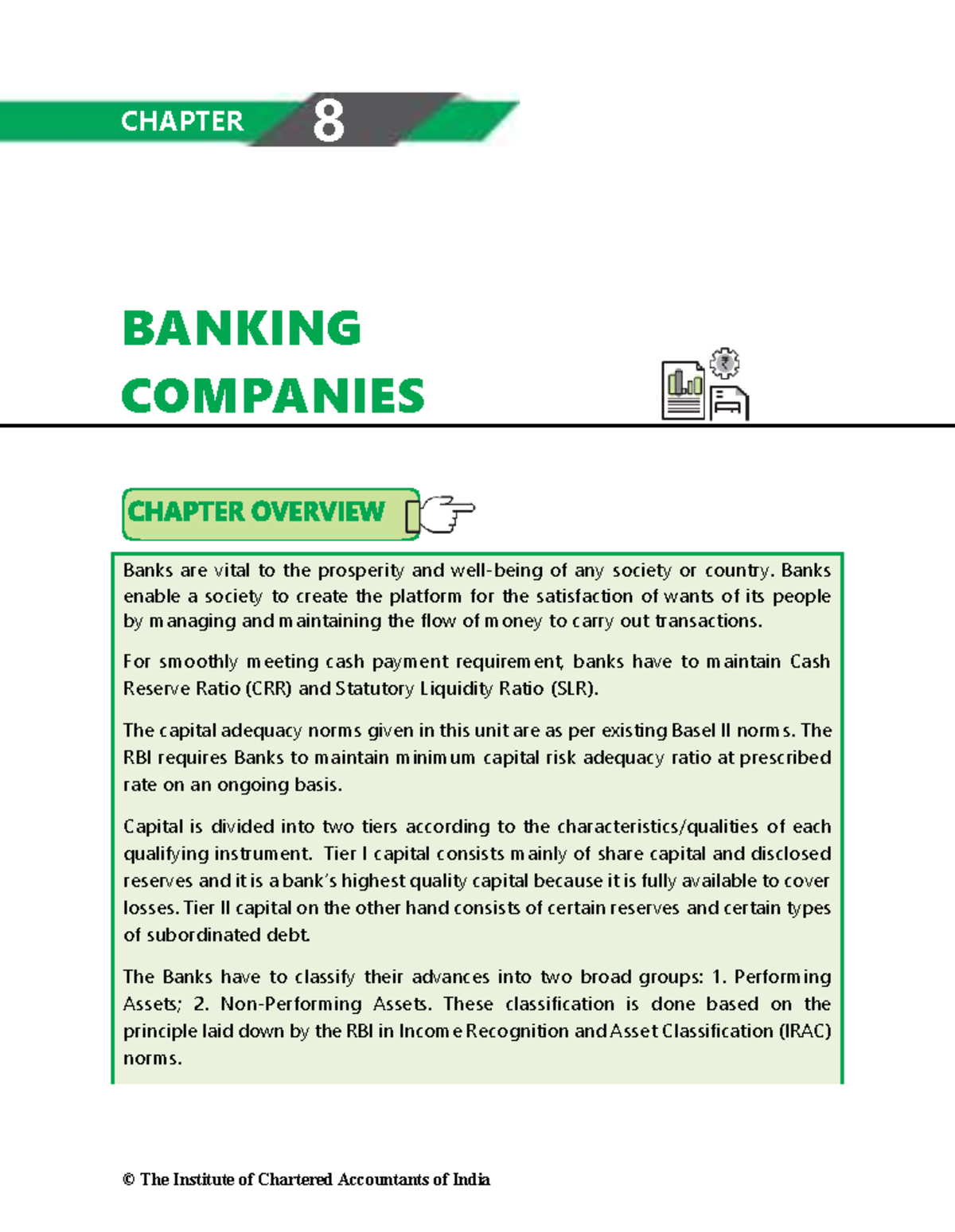 CHAPTER 8

BANKING COMPANIES

CHAPTER OVERVIEW

Banks are vital to the prosperity and well-being of any society or country. Banks enable a society to create the platform for the satisfaction of wants of its people by managing and maintaining the flow of money to carry out transactions.

For smoothly meeting cash payment requirement, banks have to maintain Cash Reserve Ratio (CRR) and Statutory Liquidity Ratio (SLR).

The capital adequacy norms given in this unit are as per existing Basel II norms. The RBI requires Banks to maintain minimum capital risk adequacy ratio at prescribed rate on an ongoing basis.

Capital is divided into two tiers according to the characteristics/qualities of each qualifying instrument. Tier I capital consists mainly of share capital and disclosed reserves and it is a bank's highest quality capital because it is fully available to cover losses. Tier II capital on the other hand consists of certain reserves and certain types of subordinated debt.

The Banks have to classify their advances into two broad groups: 1. Performing Assets; 2. Non-Performing Assets. These classification is done based on the principle laid down by the RBI in Income Recognition and Asset Classification (IRAC) norms.

© The Institute of Chartered Accountants of India